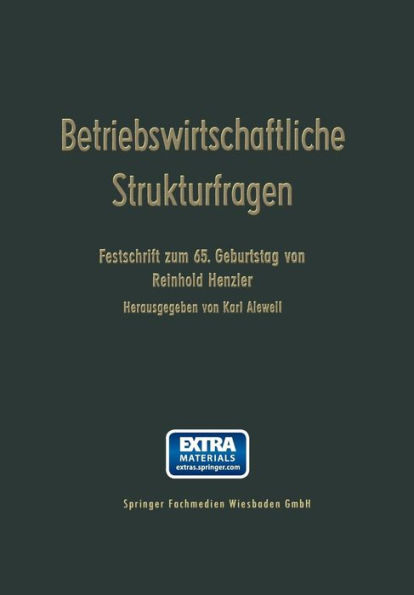 Betriebswirtschaftliche Strukturfragen

Festschrift zum 65. Geburtstag von Reinhold Henzler

Herausgegeben von Karl Alewell

EXTRA
MATERIALS
extras.springer.com

Springer Fachmedien Wiesbaden GmbH